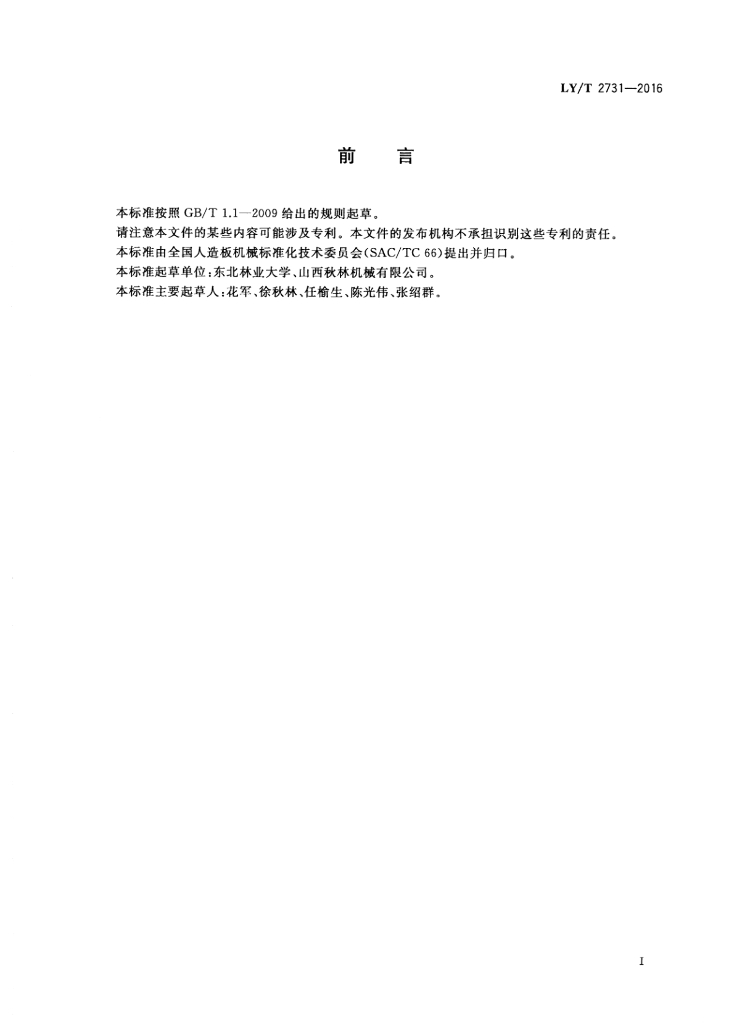 LY/T 2731—2016

前　言

本标准按照 GB/T 1.1—2009 给出的规则起草。

请注意本文件的某些内容可能涉及专利。本文件的发布机构不承担识别这些专利的责任。

本标准由全国人造板机械标准化技术委员会(SAC/TC 66)提出并归口。

本标准起草单位：东北林业大学、山西秋林机械有限公司。

本标准主要起草人：花军、徐秋林、任榆生、陈光伟、张绍群。

I